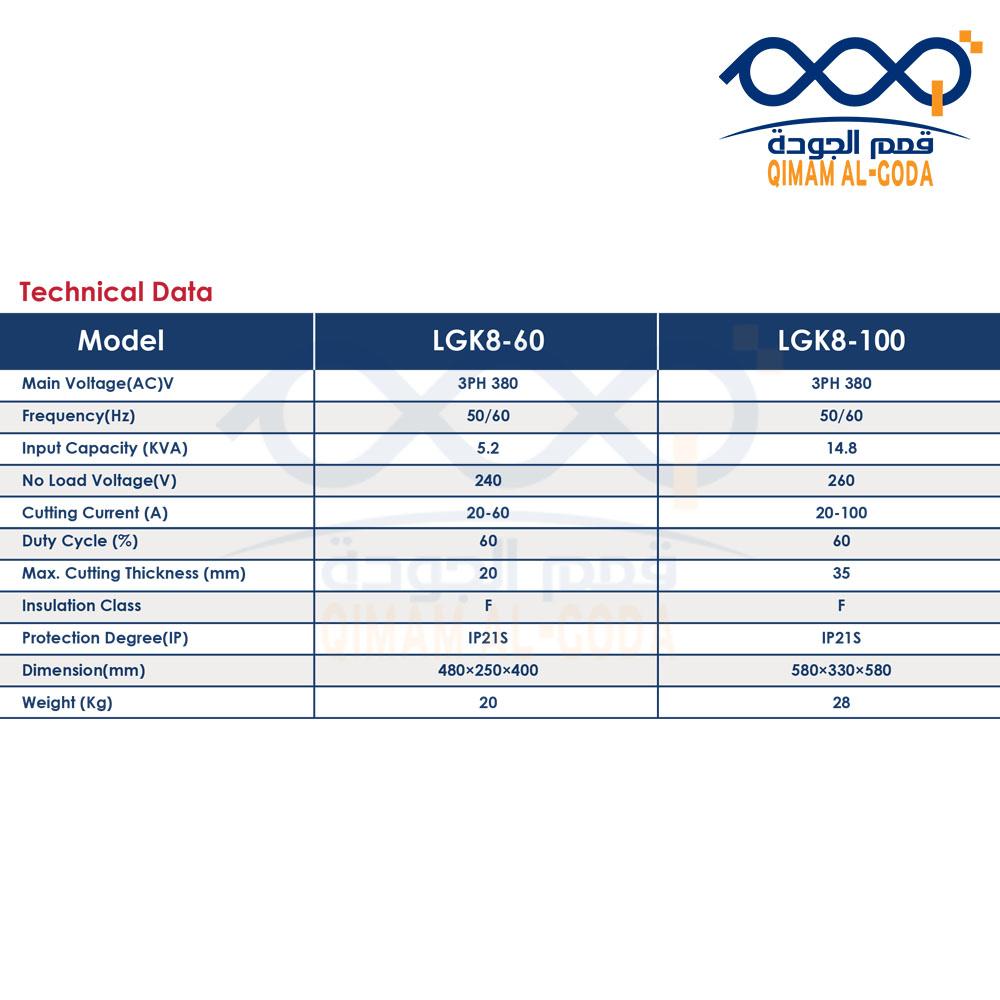 قمم الجودة
QIMAM AL-GODA

Technical Data

| Model | LGK8-60 | LGK8-100 |
|---|---|---|
| Main Voltage(AC)V | 3PH 380 | 3PH 380 |
| Frequency(Hz) | 50/60 | 50/60 |
| Input Capacity (KVA) | 5.2 | 14.8 |
| No Load Voltage(V) | 240 | 260 |
| Cutting Current (A) | 20-60 | 20-100 |
| Duty Cycle (%) | 60 | 60 |
| Max. Cutting Thickness (mm) | 20 | 35 |
| Insulation Class | F | F |
| Protection Degree(IP) | IP21S | IP21S |
| Dimension(mm) | 480×250×400 | 580×330×580 |
| Weight (Kg) | 20 | 28 |

قمم الجودة
QIMAM AL-GODA